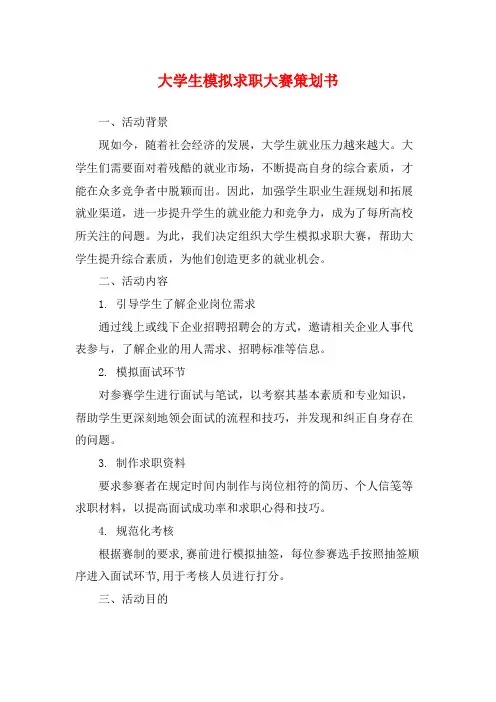 大学生模拟求职大赛策划书

一、活动背景

现如今，随着社会经济的发展，大学生就业压力越来越大。大学生们需要面对着残酷的就业市场，不断提高自身的综合素质，才能在众多竞争者中脱颖而出。因此，加强学生职业生涯规划和拓展就业渠道，进一步提升学生的就业能力和竞争力，成为了每所高校所关注的问题。为此，我们决定组织大学生模拟求职大赛，帮助大学生提升综合素质，为他们创造更多的就业机会。

二、活动内容

1. 引导学生了解企业岗位需求

通过线上或线下企业招聘招聘会的方式，邀请相关企业人事代表参与，了解企业的用人需求、招聘标准等信息。

2. 模拟面试环节

对参赛学生进行面试与笔试，以考察其基本素质和专业知识，帮助学生更深刻地领会面试的流程和技巧，并发现和纠正自身存在的问题。

3. 制作求职资料

要求参赛者在规定时间内制作与岗位相符的简历、个人信笺等求职材料，以提高面试成功率和求职心得和技巧。

4. 规范化考核

根据赛制的要求，赛前进行模拟抽签，每位参赛选手按照抽签顺序进入面试环节，用于考核人员进行打分。

三、活动目的